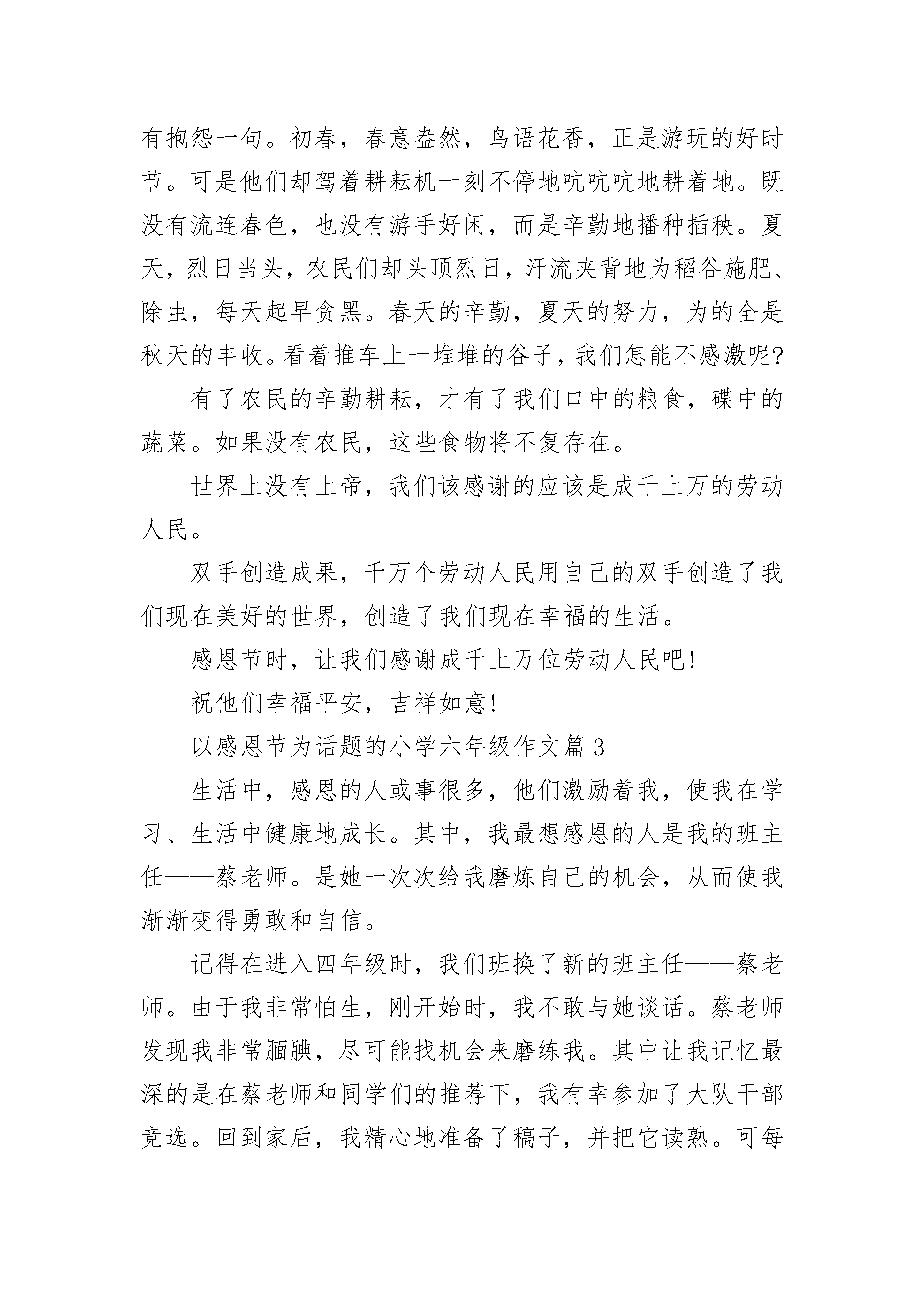 有抱怨一句。初春，春意盎然，鸟语花香，正是游玩的好时节。可是他们却驾着耕耘机一刻不停地吭吭吭地耕着地。既没有流连春色，也没有游手好闲，而是辛勤地播种插秧。夏天，烈日当头，农民们却头顶烈日，汗流夹背地为稻谷施肥、除虫，每天起早贪黑。春天的辛勤，夏天的努力，为的全是秋天的丰收。看着推车上一堆堆的谷子，我们怎能不感激呢?

有了农民的辛勤耕耘，才有了我们口中的粮食，碟中的蔬菜。如果没有农民，这些食物将不复存在。

世界上没有上帝，我们该感谢的应该是成千上万的劳动人民。

双手创造成果，千万个劳动人民用自己的双手创造了我们现在美好的世界，创造了我们现在幸福的生活。

感恩节时，让我们感谢成千上万位劳动人民吧!

祝他们幸福平安，吉祥如意!

以感恩节为话题的小学六年级作文篇 3

生活中，感恩的人或事很多，他们激励着我，使我在学习、生活中健康地成长。其中，我最想感恩的人是我的班主任——蔡老师。是她一次次给我磨炼自己的机会，从而使我渐渐变得勇敢和自信。

记得在进入四年级时，我们班换了新的班主任——蔡老师。由于我非常怕生，刚开始时，我不敢与她谈话。蔡老师发现我非常腼腆，尽可能找机会来磨练我。其中让我记忆最深的是在蔡老师和同学们的推荐下，我有幸参加了大队干部竞选。回到家后，我精心地准备了稿子，并把它读熟。可每